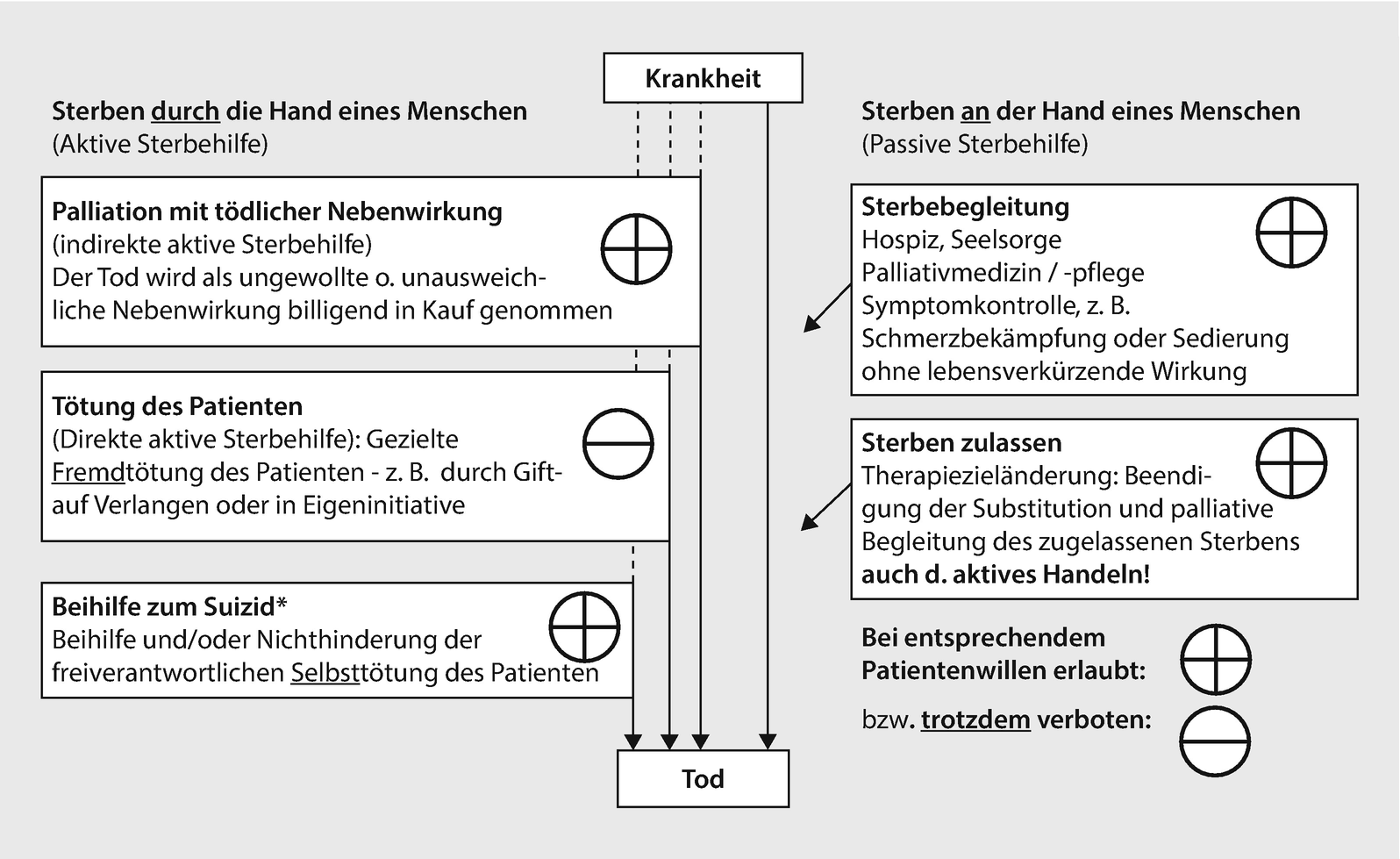 Krankheit

Sterben durch die Hand eines Menschen
(Aktive Sterbehilfe)

Palliation mit tödlicher Nebenwirkung
(indirekte aktive Sterbehilfe)
Der Tod wird als ungewollte o. unausweichliche Nebenwirkung billigend in Kauf genommen

Tötung des Patienten
(Direkte aktive Sterbehilfe): Gezielte Fremdtötung des Patienten - z. B. durch Gift- auf Verlangen oder in Eigeninitiative

Beihilfe zum Suizid*
Beihilfe und/oder Nichthinderung der freiverantwortlichen Selbsttötung des Patienten

Sterben an der Hand eines Menschen
(Passive Sterbehilfe)

Sterbebegleitung
Hospiz, Seelsorge
Palliativmedizin / -pflege
Symptomkontrolle, z. B. Schmerzbekämpfung oder Sedierung ohne lebensverkürzende Wirkung

Sterben zulassen
Therapiezieländerung: Beendigung der Substitution und palliative Begleitung des zugelassenen Sterbens
auch d. aktives Handeln!

Bei entsprechendem Patientenwillen erlaubt:

bzw. trotzdem verboten:

Tod